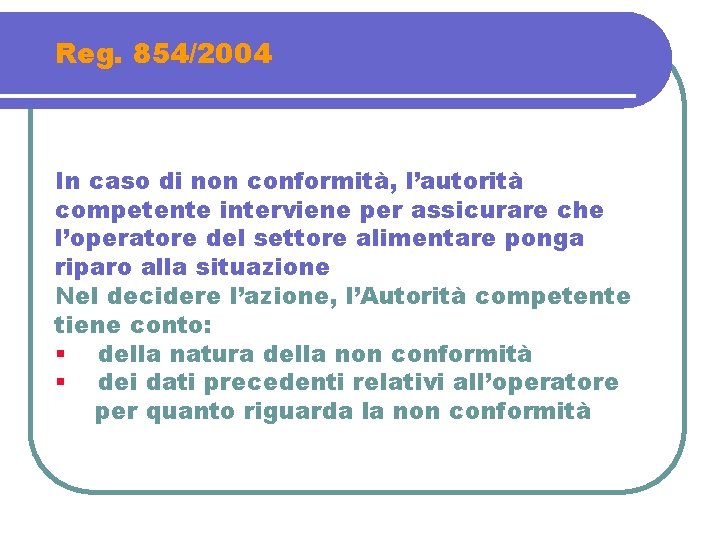 Reg. 854/2004

In caso di non conformità, l’autorità competente interviene per assicurare che l’operatore del settore alimentare ponga riparo alla situazione
Nel decidere l’azione, l’Autorità competente tiene conto:
▪ della natura della non conformità
▪ dei dati precedenti relativi all’operatore per quanto riguarda la non conformità